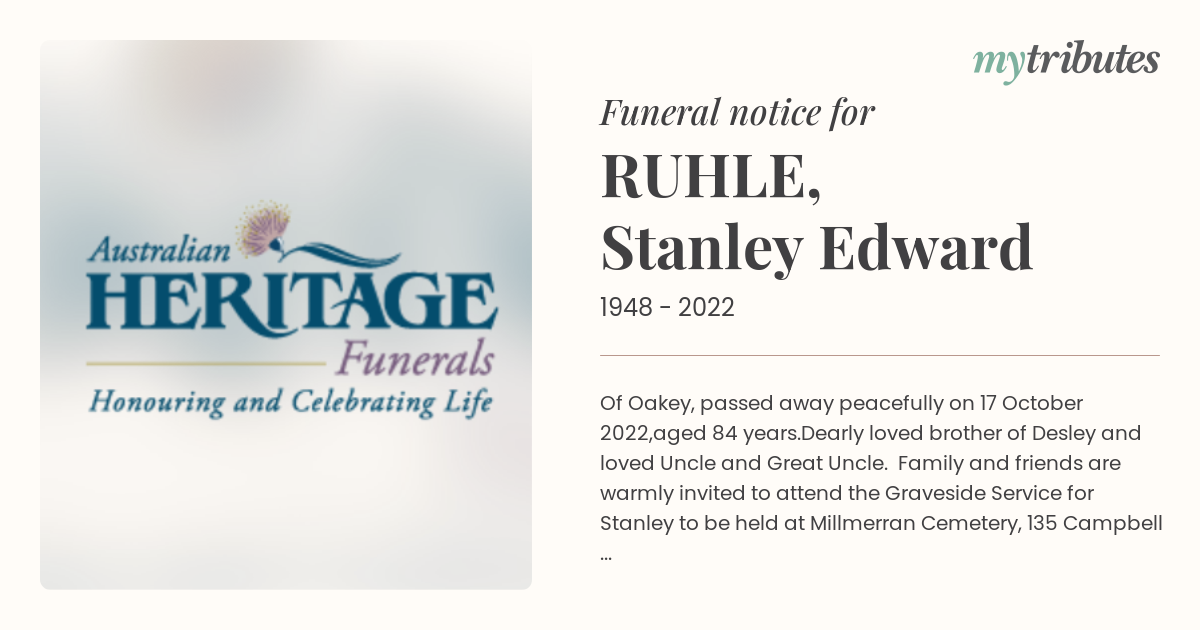 Australian
HERITAGE
Funerals
Honouring and Celebrating Life

mytributes

Funeral notice for
RUHLE,
Stanley Edward
1948 - 2022

Of Oakey, passed away peacefully on 17 October 2022,aged 84 years.Dearly loved brother of Desley and loved Uncle and Great Uncle. Family and friends are warmly invited to attend the Graveside Service for Stanley to be held at Millmerran Cemetery, 135 Campbell ...